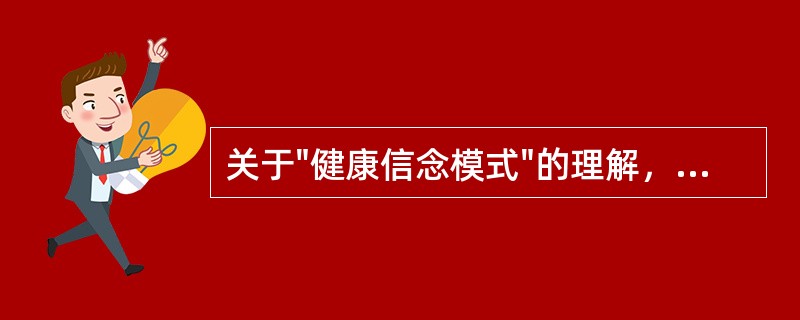 关于"健康信念模式"的理解，...